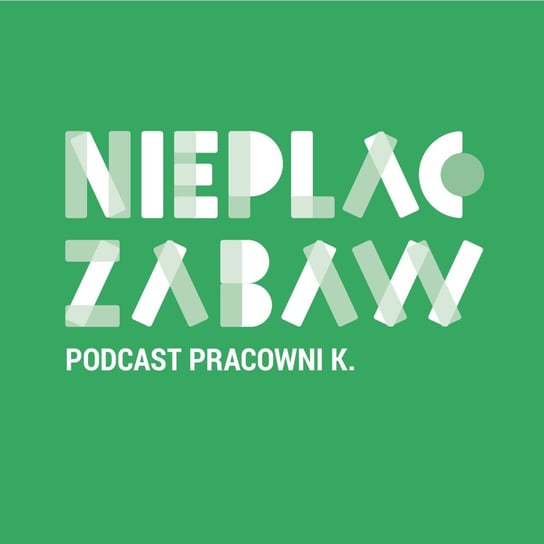 NIEPLAC
ZABAW
PODCAST PRACOWNI K.